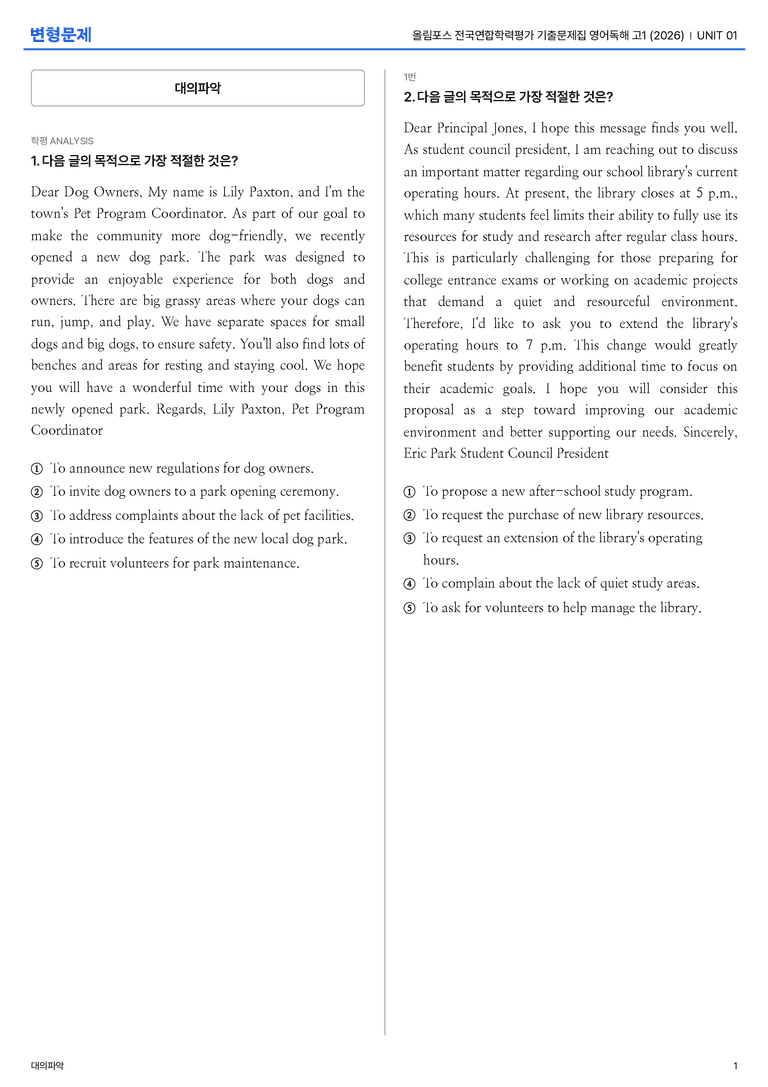 변형문제

올림포스 전국연합학력평가 기출문제집 영어독해 고1 (2026) | UNIT 01

대의파악

학평 ANALYSIS

1. 다음 글의 목적으로 가장 적절한 것은?

Dear Dog Owners, My name is Lily Paxton, and I'm the town's Pet Program Coordinator. As part of our goal to make the community more dog-friendly, we recently opened a new dog park. The park was designed to provide an enjoyable experience for both dogs and owners. There are big grassy areas where your dogs can run, jump, and play. We have separate spaces for small dogs and big dogs, to ensure safety. You'll also find lots of benches and areas for resting and staying cool. We hope you will have a wonderful time with your dogs in this newly opened park. Regards, Lily Paxton, Pet Program Coordinator

① To announce new regulations for dog owners.
② To invite dog owners to a park opening ceremony.
③ To address complaints about the lack of pet facilities.
④ To introduce the features of the new local dog park.
⑤ To recruit volunteers for park maintenance.

1번

2. 다음 글의 목적으로 가장 적절한 것은?

Dear Principal Jones, I hope this message finds you well. As student council president, I am reaching out to discuss an important matter regarding our school library's current operating hours. At present, the library closes at 5 p.m., which many students feel limits their ability to fully use its resources for study and research after regular class hours. This is particularly challenging for those preparing for college entrance exams or working on academic projects that demand a quiet and resourceful environment. Therefore, I'd like to ask you to extend the library's operating hours to 7 p.m. This change would greatly benefit students by providing additional time to focus on their academic goals. I hope you will consider this proposal as a step toward improving our academic environment and better supporting our needs. Sincerely, Eric Park Student Council President

① To propose a new after-school study program.
② To request the purchase of new library resources.
③ To request an extension of the library's operating hours.
④ To complain about the lack of quiet study areas.
⑤ To ask for volunteers to help manage the library.

대의파악

1